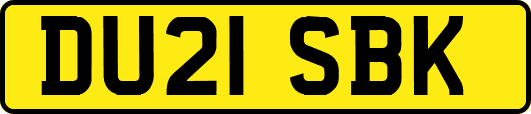 DU21 SBK